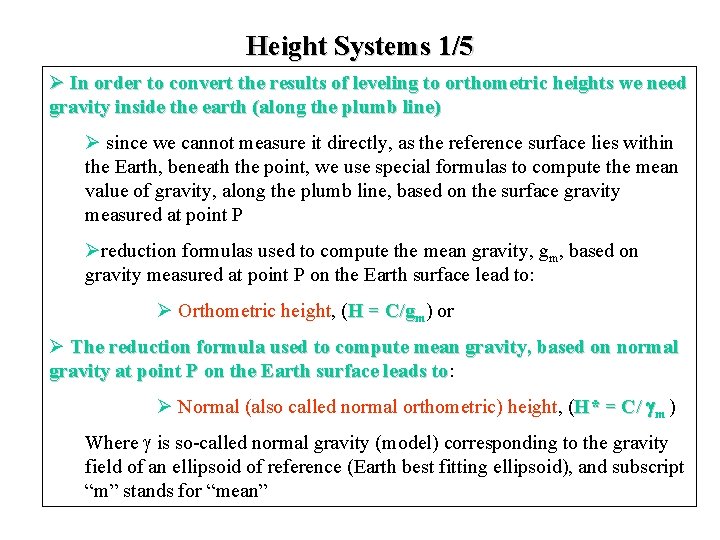 Height Systems 1/5

➢ In order to convert the results of leveling to orthometric heights we need gravity inside the earth (along the plumb line)

➢ since we cannot measure it directly, as the reference surface lies within the Earth, beneath the point, we use special formulas to compute the mean value of gravity, along the plumb line, based on the surface gravity measured at point P

➢reduction formulas used to compute the mean gravity, $g_m$, based on gravity measured at point P on the Earth surface lead to:

➢ Orthometric height, ($H = C/g_m$) or

➢ The reduction formula used to compute mean gravity, based on normal gravity at point P on the Earth surface leads to:

➢ Normal (also called normal orthometric) height, ($H^* = C/\gamma_m$ )

Where $\gamma$ is so-called normal gravity (model) corresponding to the gravity field of an ellipsoid of reference (Earth best fitting ellipsoid), and subscript “m” stands for “mean”